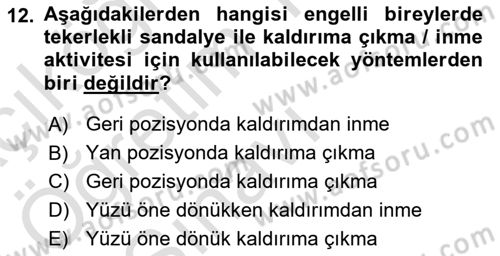 12. Aşağıdakilerden hangisi engelli bireylerde tekerlekli sandalye ile kaldırıma çıkma / inme aktivitesi için kullanılabilecek yöntemlerden biri değildir?

A) Geri pozisyonda kaldırımdan inme
B) Yan pozisyonda kaldırıma çıkma
C) Geri pozisyonda kaldırıma çıkma
D) Yüzü öne dönükken kaldırımdan inme
E) Yüzü öne dönük kaldırıma çıkma

www.aofsoru.com